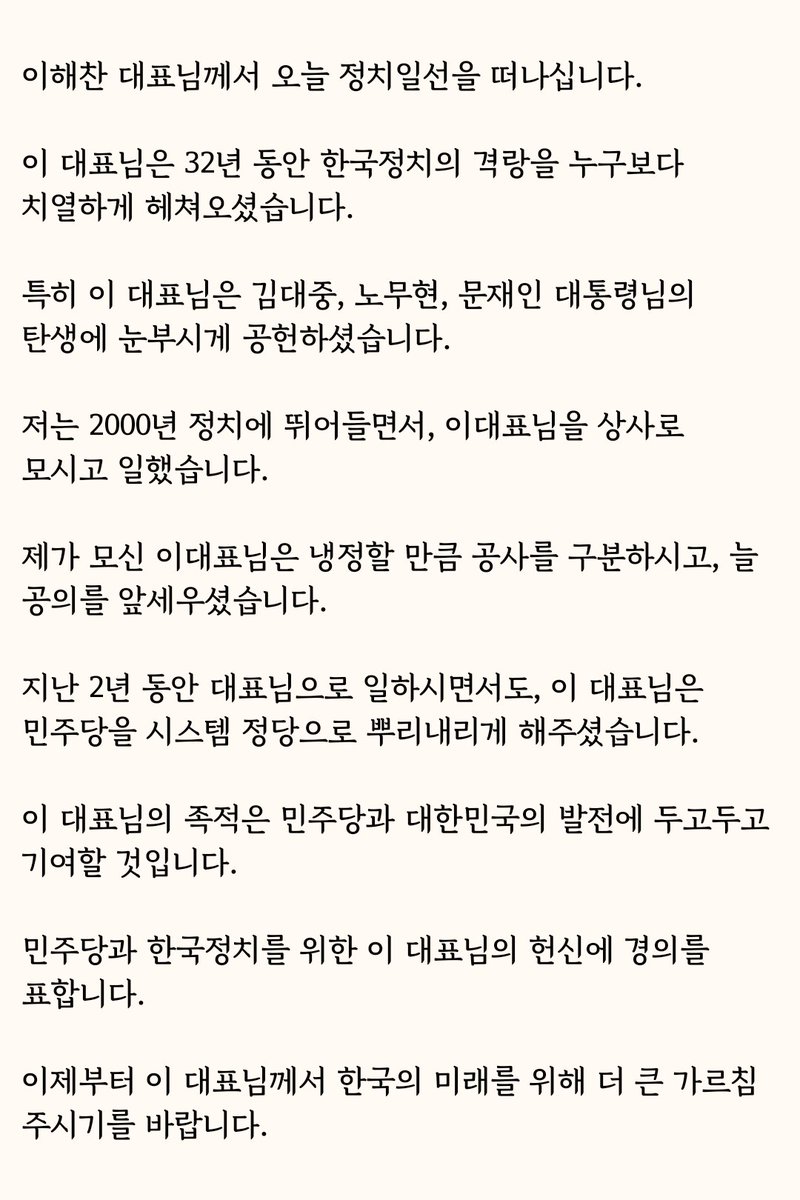 이해찬 대표님께서 오늘 정치일선을 떠나십니다.

이 대표님은 32년 동안 한국정치의 격랑을 누구보다 치열하게 헤쳐오셨습니다.

특히 이 대표님은 김대중, 노무현, 문재인 대통령님의 탄생에 눈부시게 공헌하셨습니다.

저는 2000년 정치에 뛰어들면서, 이대표님을 상사로 모시고 일했습니다.

제가 모신 이대표님은 냉정할 만큼 공사를 구분하시고, 늘 공의를 앞세우셨습니다.

지난 2년 동안 대표님으로 일하시면서도, 이 대표님은 민주당을 시스템 정당으로 뿌리내리게 해주셨습니다.

이 대표님의 족적은 민주당과 대한민국의 발전에 두고두고 기여할 것입니다.

민주당과 한국정치를 위한 이 대표님의 헌신에 경의를 표합니다.

이제부터 이 대표님께서 한국의 미래를 위해 더 큰 가르침 주시기를 바랍니다.